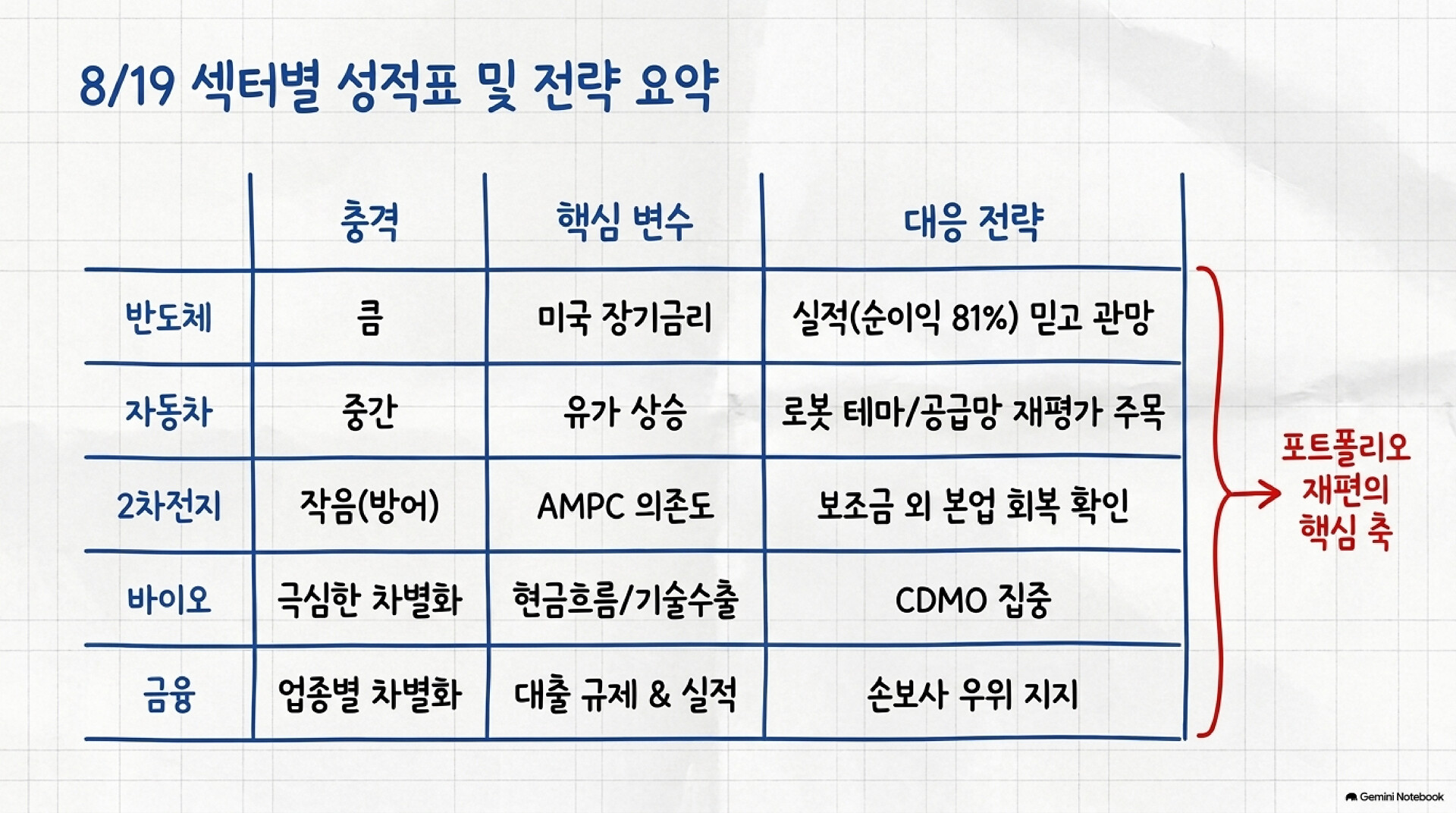 8/19 섹터별 성적표 및 전략 요약

|  | 충격 | 핵심 변수 | 대응 전략 |
|---|---|---|---|
| 반도체 | 큼 | 미국 장기금리 | 실적(순이익 81%) 믿고 관망 |
| 자동차 | 중간 | 유가 상승 | 로봇 테마/공급망 재평가 주목 |
| 2차전지 | 작음(방어) | AMPC 의존도 | 보조금 외 본업 회복 확인 |
| 바이오 | 극심한 차별화 | 현금흐름/기술수출 | CDMO 집중 |
| 금융 | 업종별 차별화 | 대출 규제 & 실적 | 손보사 우위 지지 |

포트폴리오
재편의
핵심 축

Gemini Notebook